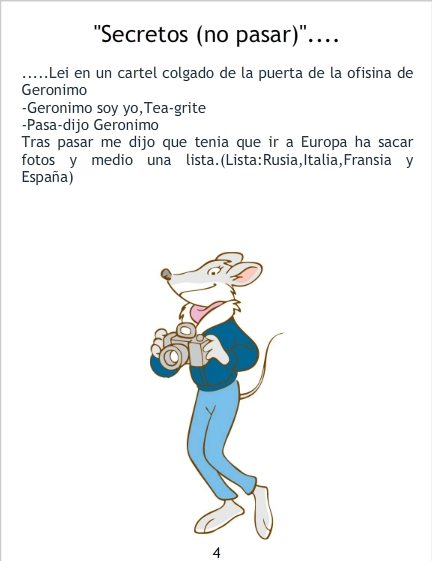 "Secretos (no pasar)"....

.....Lei en un cartel colgado de la puerta de la ofisina de Geronimo

-Geronimo soy yo,Tea-grite

-Pasa-dijo Geronimo

Tras pasar me dijo que tenia que ir a Europa ha sacar fotos y medio una lista.(Lista:Rusia,Italia,Fransia y España)

4